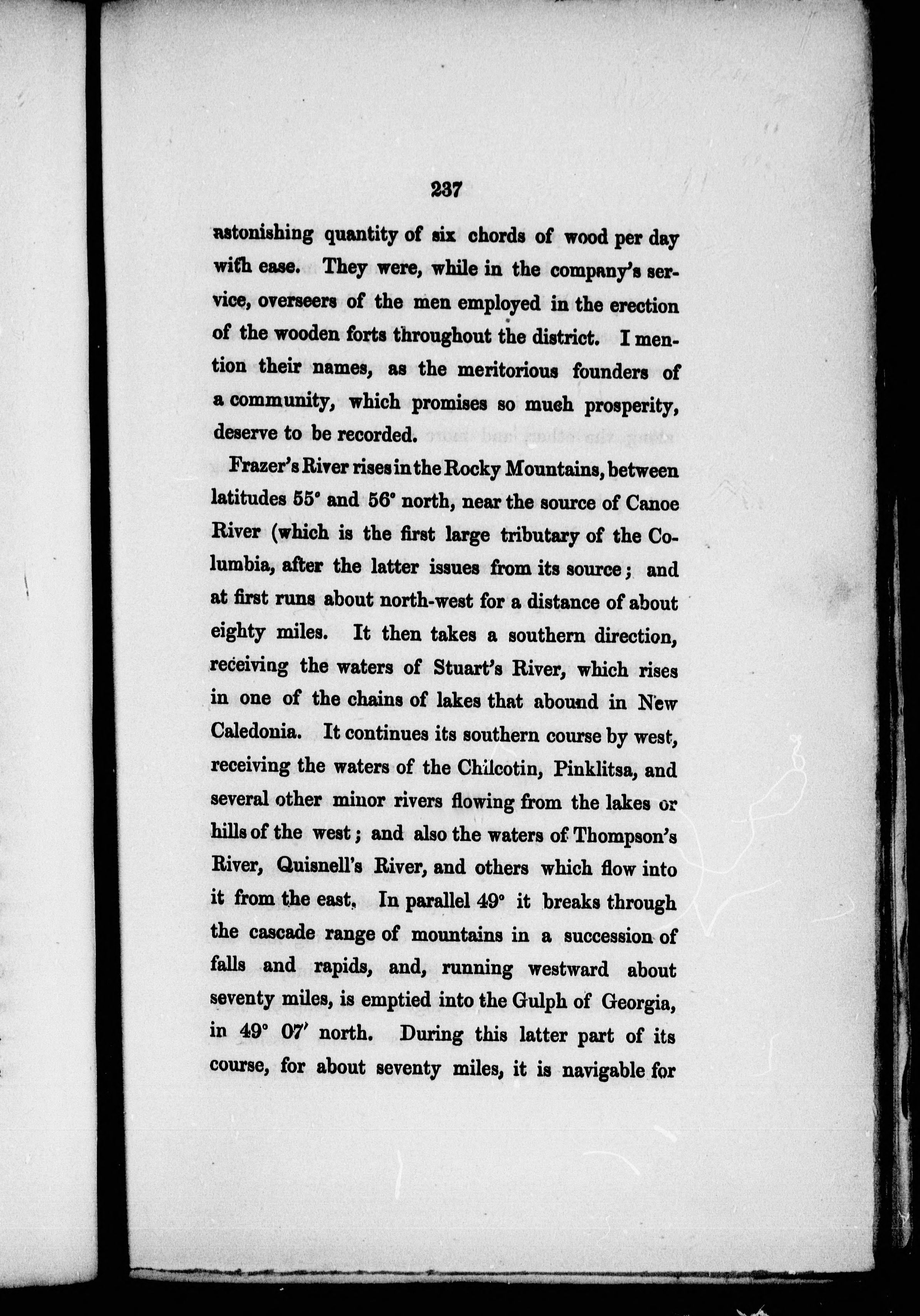 237

astonishing quantity of six chords of wood per day with ease. They were, while in the company's service, overseers of the men employed in the erection of the wooden forts throughout the district. I mention their names, as the meritorious founders of a community, which promises so much prosperity, deserve to be recorded.

Frazer's River rises in the Rocky Mountains, between latitudes 55° and 56° north, near the source of Canoe River (which is the first large tributary of the Columbia, after the latter issues from its source; and at first runs about north-west for a distance of about eighty miles. It then takes a southern direction, receiving the waters of Stuart's River, which rises in one of the chains of lakes that abound in New Caledonia. It continues its southern course by west, receiving the waters of the Chilcotin, Pinklitsa, and several other minor rivers flowing from the lakes or hills of the west; and also the waters of Thompson's River, Quisnell's River, and others which flow into it from the east. In parallel 49° it breaks through the cascade range of mountains in a succession of falls and rapids, and, running westward about seventy miles, is emptied into the Gulph of Georgia, in 49° 07′ north. During this latter part of its course, for about seventy miles, it is navigable for